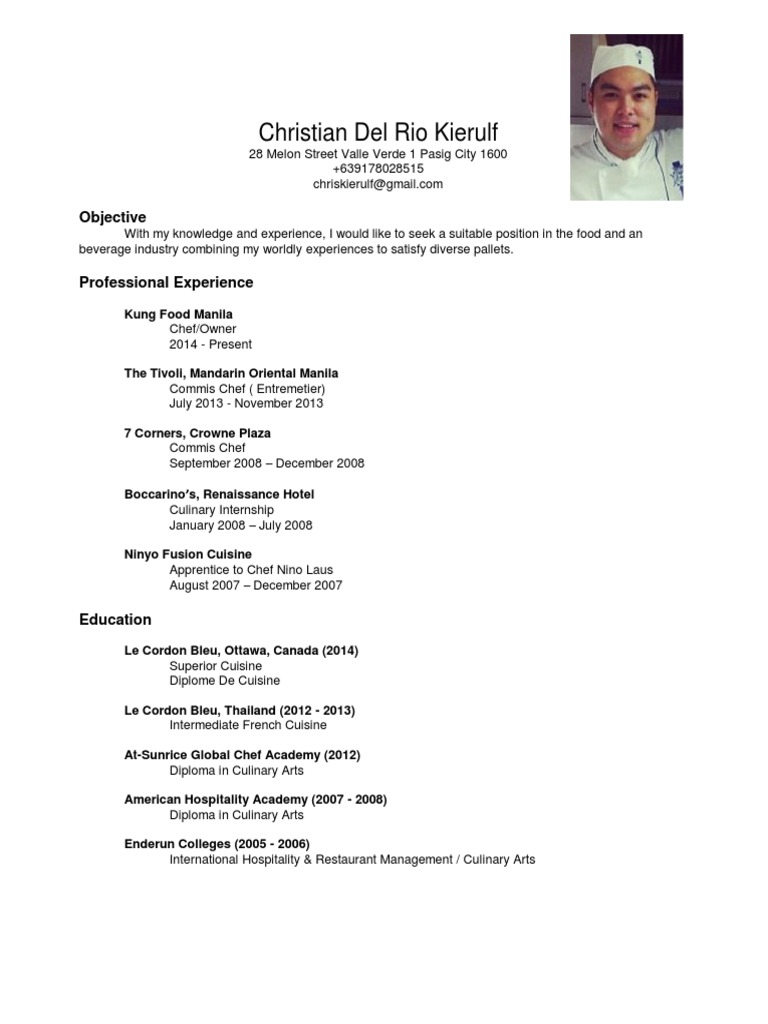 Christian Del Rio Kierulf
28 Melon Street Valle Verde 1 Pasig City 1600
+639178028515
chriskierulf@gmail.com

Objective

With my knowledge and experience, I would like to seek a suitable position in the food and an beverage industry combining my worldly experiences to satisfy diverse pallets.

Professional Experience

Kung Food Manila
Chef/Owner
2014 - Present

The Tivoli, Mandarin Oriental Manila
Commis Chef ( Entremetier)
July 2013 - November 2013

7 Corners, Crowne Plaza
Commis Chef
September 2008 – December 2008

Boccarino's, Renaissance Hotel
Culinary Internship
January 2008 – July 2008

Ninyo Fusion Cuisine
Apprentice to Chef Nino Laus
August 2007 – December 2007

Education

Le Cordon Bleu, Ottawa, Canada (2014)
Superior Cuisine
Diplome De Cuisine

Le Cordon Bleu, Thailand (2012 - 2013)
Intermediate French Cuisine

At-Sunrice Global Chef Academy (2012)
Diploma in Culinary Arts

American Hospitality Academy (2007 - 2008)
Diploma in Culinary Arts

Enderun Colleges (2005 - 2006)
International Hospitality & Restaurant Management / Culinary Arts